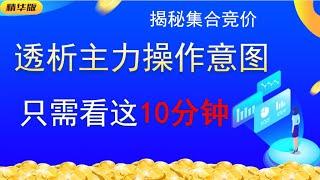 精华版

揭秘集合竞价

透析主力操作意图

只需看这10分钟